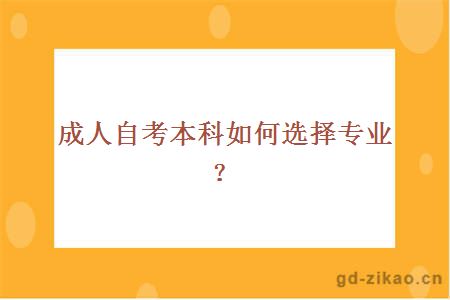 成人自考本科如何选择专业？

gd-zikao.cn